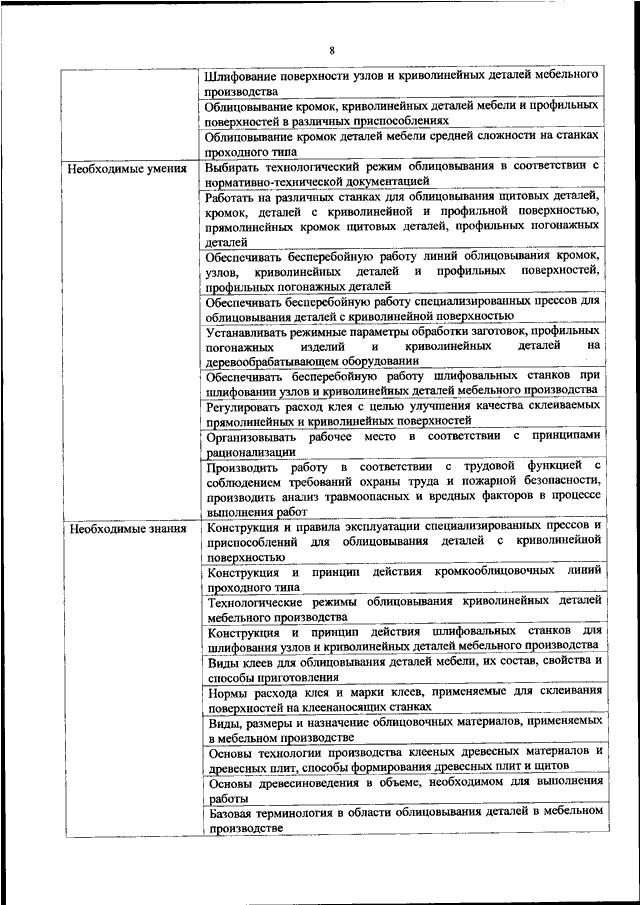 8

| | |
|---|---|
| | Шлифование поверхности узлов и криволинейных деталей мебельного производства |
| | Облицовывание кромок, криволинейных деталей мебели и профильных поверхностей в различных приспособлениях |
| | Облицовывание кромок деталей мебели средней сложности на станках проходного типа |
| Необходимые умения | Выбирать технологический режим облицовывания в соответствии с нормативно-технической документацией |
| | Работать на различных станках для облицовывания щитовых деталей, кромок, деталей с криволинейной и профильной поверхностью, прямолинейных кромок щитовых деталей, профильных погонажных деталей |
| | Обеспечивать бесперебойную работу линий облицовывания кромок, узлов, криволинейных деталей и профильных поверхностей, профильных погонажных деталей |
| | Обеспечивать бесперебойную работу специализированных прессов для облицовывания деталей с криволинейной поверхностью |
| | Устанавливать режимные параметры обработки заготовок, профильных погонажных изделий и криволинейных деталей на деревообрабатывающем оборудовании |
| | Обеспечивать бесперебойную работу шлифовальных станков при шлифовании узлов и криволинейных деталей мебельного производства |
| | Регулировать расход клея с целью улучшения качества склеиваемых прямолинейных и криволинейных поверхностей |
| | Организовывать рабочее место в соответствии с принципами рационализации |
| | Производить работу в соответствии с трудовой функцией с соблюдением требований охраны труда и пожарной безопасности, производить анализ травмоопасных и вредных факторов в процессе выполнения работ |
| Необходимые знания | Конструкция и правила эксплуатации специализированных прессов и приспособлений для облицовывания деталей с криволинейной поверхностью |
| | Конструкция и принцип действия кромкооблицовочных линий проходного типа |
| | Технологические режимы облицовывания криволинейных деталей мебельного производства |
| | Конструкция и принцип действия шлифовальных станков для шлифования узлов и криволинейных деталей мебельного производства |
| | Виды клеев для облицовывания деталей мебели, их состав, свойства и способы приготовления |
| | Нормы расхода клея и марки клеев, применяемые для склеивания поверхностей на клеенаносящих станках |
| | Виды, размеры и назначение облицовочных материалов, применяемых в мебельном производстве |
| | Основы технологии производства клееных древесных материалов и древесных плит, способы формирования древесных плит и щитов |
| | Основы древесиноведения в объеме, необходимом для выполнения работы |
| | Базовая терминология в области облицовывания деталей в мебельном производстве |